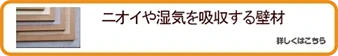 ニオイや湿気を吸収する壁材

詳しくはこちら